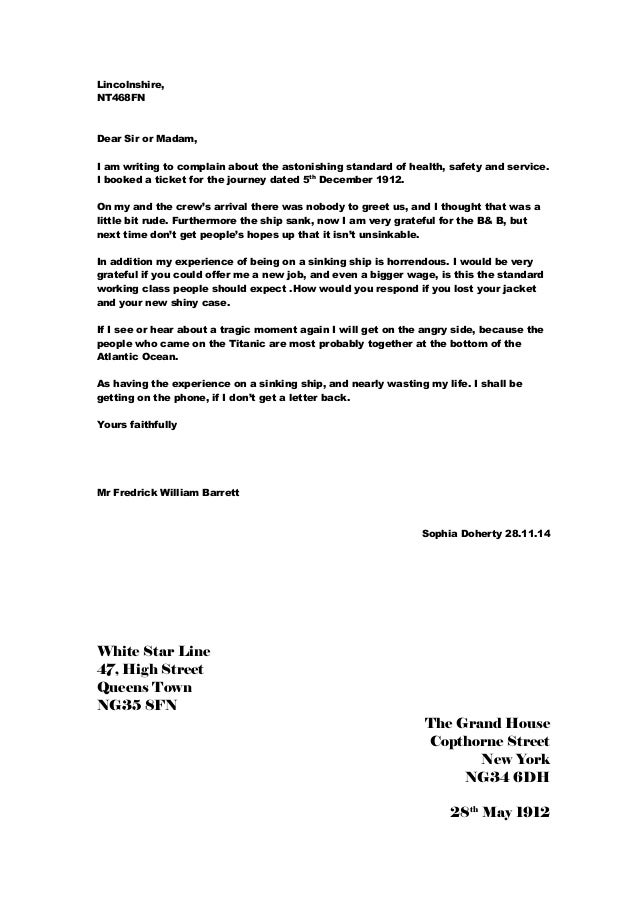 Lincolnshire,
NT468FN

Dear Sir or Madam,

I am writing to complain about the astonishing standard of health, safety and service. I booked a ticket for the journey dated 5$^{th}$ December 1912.

On my and the crew's arrival there was nobody to greet us, and I thought that was a little bit rude. Furthermore the ship sank, now I am very grateful for the B& B, but next time don't get people's hopes up that it isn't unsinkable.

In addition my experience of being on a sinking ship is horrendous. I would be very grateful if you could offer me a new job, and even a bigger wage, is this the standard working class people should expect .How would you respond if you lost your jacket and your new shiny case.

If I see or hear about a tragic moment again I will get on the angry side, because the people who came on the Titanic are most probably together at the bottom of the Atlantic Ocean.

As having the experience on a sinking ship, and nearly wasting my life. I shall be getting on the phone, if I don't get a letter back.

Yours faithfully

Mr Fredrick William Barrett

Sophia Doherty 28.11.14

White Star Line
47, High Street
Queens Town
NG35 8FN

The Grand House
Copthorne Street
New York
NG34 6DH

28$^{th}$ May 1912